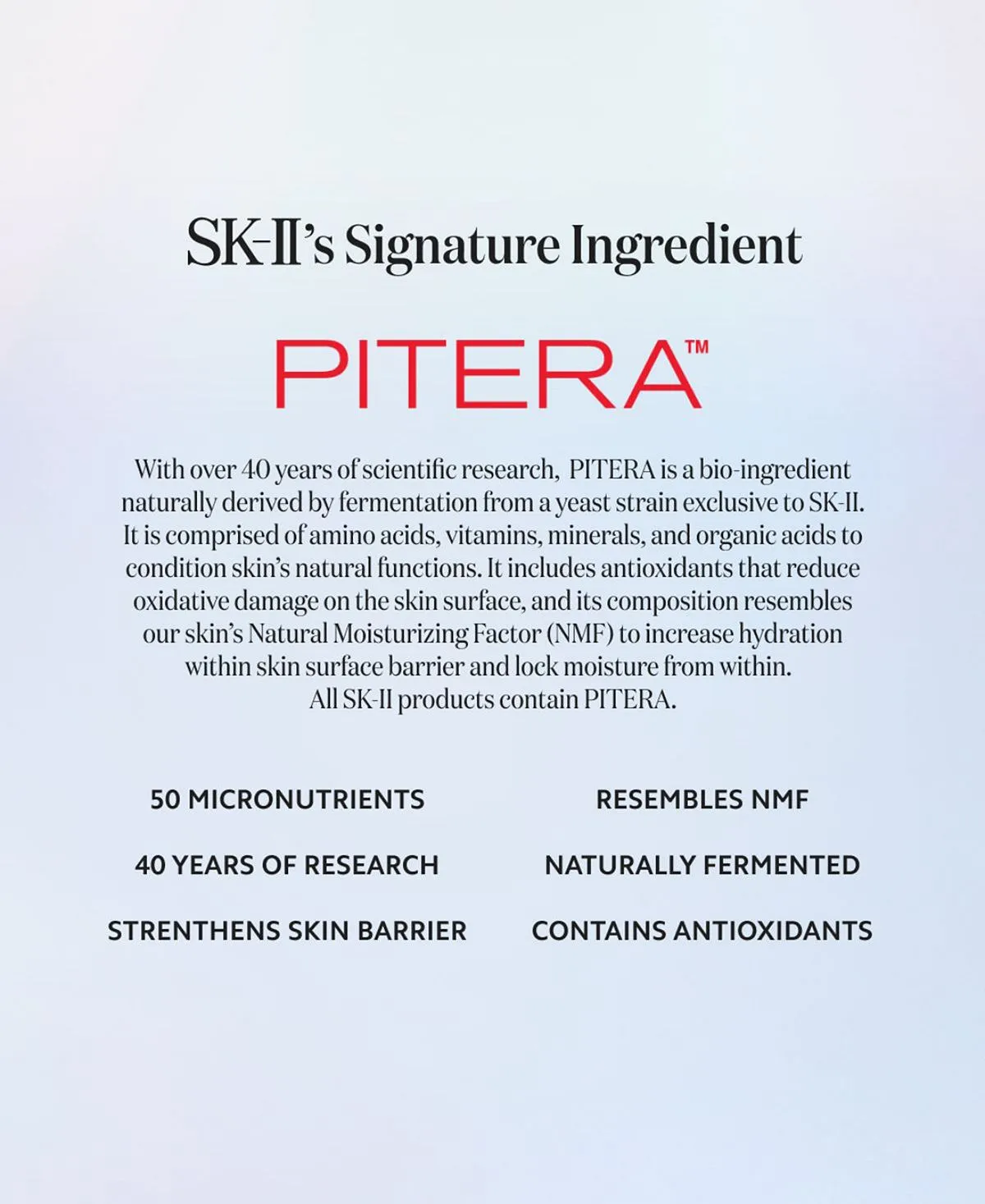 SK-II's Signature Ingredient

PITERA™

With over 40 years of scientific research, PITERA is a bio-ingredient naturally derived by fermentation from a yeast strain exclusive to SK-II. It is comprised of amino acids, vitamins, minerals, and organic acids to condition skin's natural functions. It includes antioxidants that reduce oxidative damage on the skin surface, and its composition resembles our skin's Natural Moisturizing Factor (NMF) to increase hydration within skin surface barrier and lock moisture from within.
All SK-II products contain PITERA.

50 MICRONUTRIENTS

40 YEARS OF RESEARCH

STRENTHENS SKIN BARRIER

RESEMBLES NMF

NATURALLY FERMENTED

CONTAINS ANTIOXIDANTS